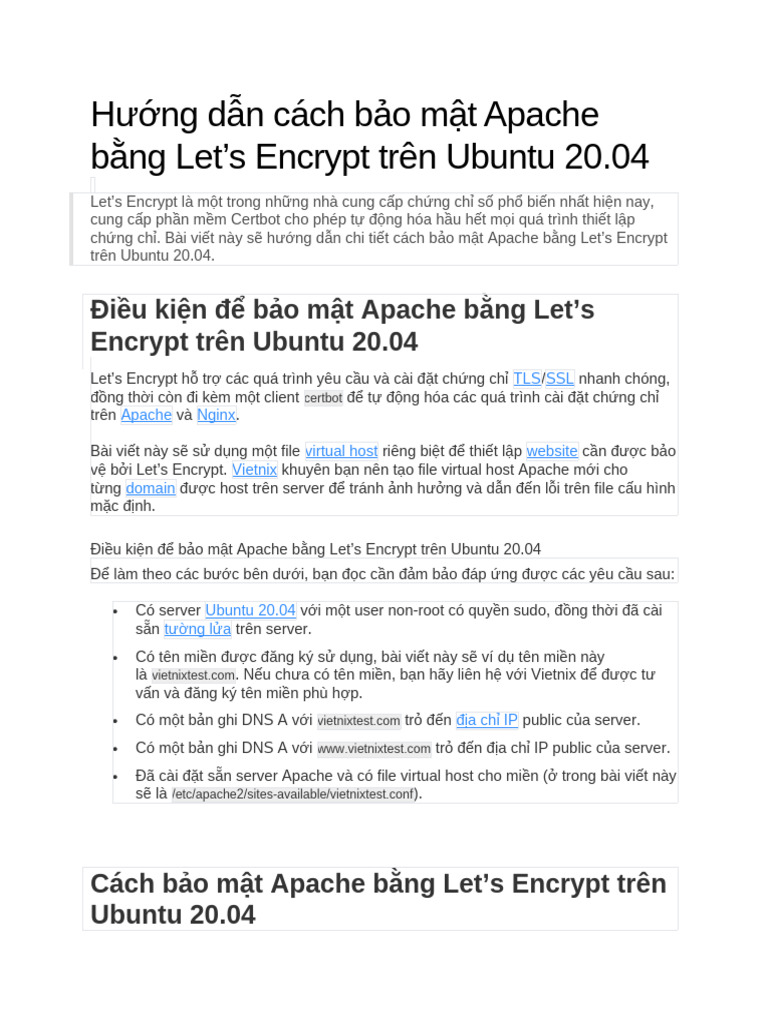 Hướng dẫn cách bảo mật Apache bằng Let's Encrypt trên Ubuntu 20.04

Let's Encrypt là một trong những nhà cung cấp chứng chỉ số phổ biến nhất hiện nay, cung cấp phần mềm Certbot cho phép tự động hóa hầu hết mọi quá trình thiết lập chứng chỉ. Bài viết này sẽ hướng dẫn chi tiết cách bảo mật Apache bằng Let's Encrypt trên Ubuntu 20.04.

Điều kiện để bảo mật Apache bằng Let's Encrypt trên Ubuntu 20.04

Let's Encrypt hỗ trợ các quá trình yêu cầu và cài đặt chứng chỉ TLS/SSL nhanh chóng, đồng thời còn đi kèm một client certbot để tự động hóa các quá trình cài đặt chứng chỉ trên Apache và Nginx.

Bài viết này sẽ sử dụng một file virtual host riêng biệt để thiết lập website cần được bảo vệ bởi Let's Encrypt. Vietnix khuyên bạn nên tạo file virtual host Apache mới cho từng domain được host trên server để tránh ảnh hưởng và dẫn đến lỗi trên file cấu hình mặc định.

Điều kiện để bảo mật Apache bằng Let's Encrypt trên Ubuntu 20.04

Để làm theo các bước bên dưới, bạn đọc cần đảm bảo đáp ứng được các yêu cầu sau:

• Có server Ubuntu 20.04 với một user non-root có quyền sudo, đồng thời đã cài sẵn tường lửa trên server.
• Có tên miền được đăng ký sử dụng, bài viết này sẽ ví dụ tên miền này là vietnixtest.com. Nếu chưa có tên miền, bạn hãy liên hệ với Vietnix để được tư vấn và đăng ký tên miền phù hợp.
• Có một bản ghi DNS A với vietnixtest.com trỏ đến địa chỉ IP public của server.
• Có một bản ghi DNS A với www.vietnixtest.com trỏ đến địa chỉ IP public của server.
• Đã cài đặt sẵn server Apache và có file virtual host cho miền (ở trong bài viết này sẽ là /etc/apache2/sites-available/vietnixtest.conf).

Cách bảo mật Apache bằng Let's Encrypt trên Ubuntu 20.04